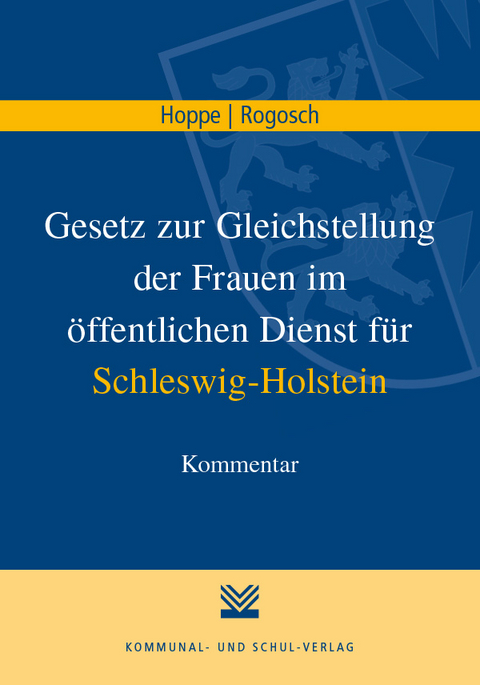 Hoppe | Rogosch

Gesetz zur Gleichstellung der Frauen im öffentlichen Dienst für Schleswig-Holstein

Kommentar

KOMMUNAL- UND SCHUL-VERLAG